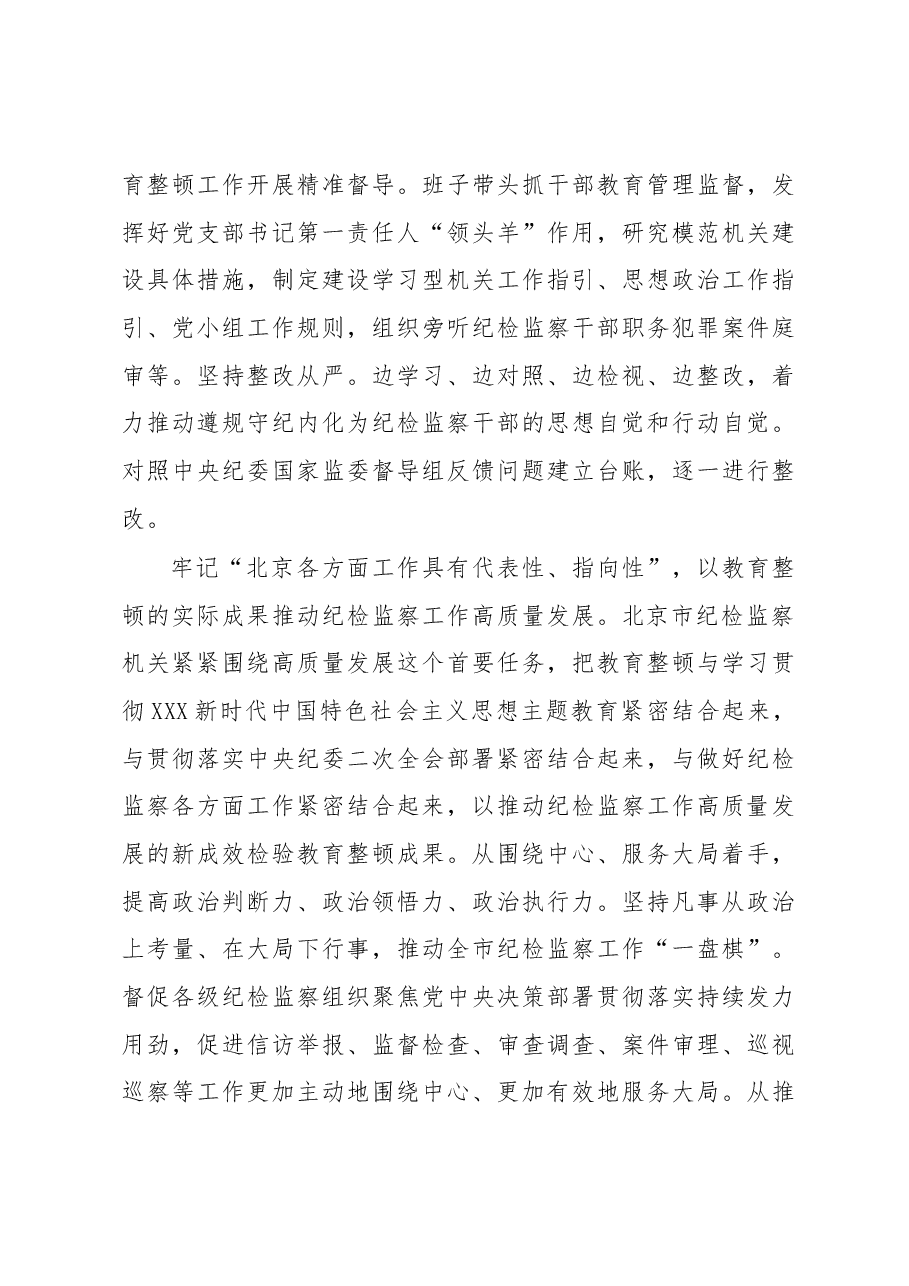 育整顿工作开展精准督导。班子带头抓干部教育管理监督，发挥好党支部书记第一责任人“领头羊”作用，研究模范机关建设具体措施，制定建设学习型机关工作指引、思想政治工作指引、党小组工作规则，组织旁听纪检监察干部职务犯罪案件庭审等。坚持整改从严。边学习、边对照、边检视、边整改，着力推动遵规守纪内化为纪检监察干部的思想自觉和行动自觉。对照中央纪委国家监委督导组反馈问题建立台账，逐一进行整改。

牢记“北京各方面工作具有代表性、指向性”，以教育整顿的实际成果推动纪检监察工作高质量发展。北京市纪检监察机关紧紧围绕高质量发展这个首要任务，把教育整顿与学习贯彻XXX新时代中国特色社会主义思想主题教育紧密结合起来，与贯彻落实中央纪委二次全会部署紧密结合起来，与做好纪检监察各方面工作紧密结合起来，以推动纪检监察工作高质量发展的新成效检验教育整顿成果。从围绕中心、服务大局着手，提高政治判断力、政治领悟力、政治执行力。坚持凡事从政治上考量、在大局下行事，推动全市纪检监察工作“一盘棋”。督促各级纪检监察组织聚焦党中央决策部署贯彻落实持续发力用劲，促进信访举报、监督检查、审查调查、案件审理、巡视巡察等工作更加主动地围绕中心、更加有效地服务大局。从推